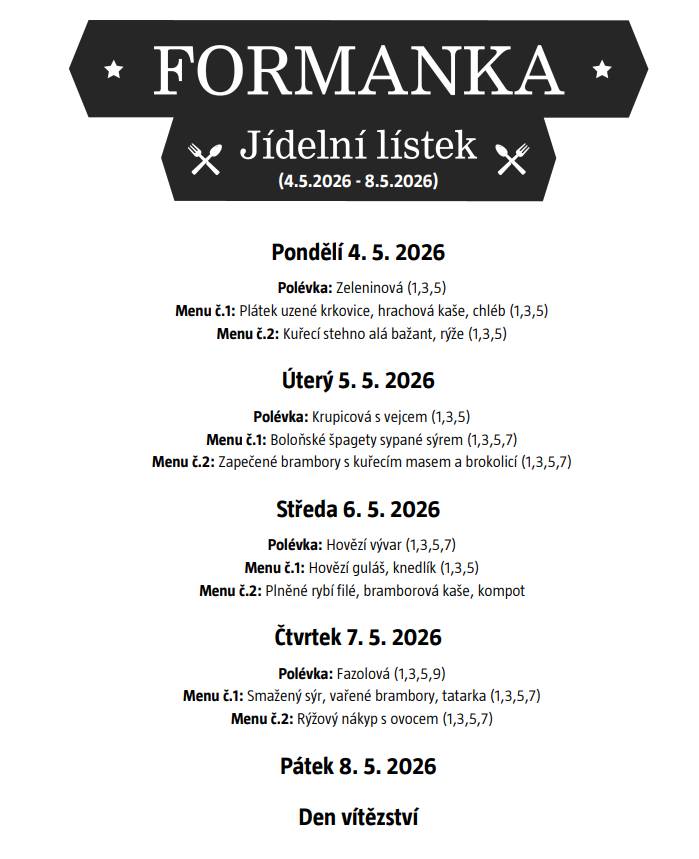 FORMANKA

Jídelní lístek

(4.5.2026 - 8.5.2026)

Pondělí 4. 5. 2026

Polévka: Zeleninová (1,3,5)
Menu č.1: Plátek uzené krkovice, hrachová kaše, chléb (1,3,5)
Menu č.2: Kuřecí stehno alá bažant, rýže (1,3,5)

Úterý 5. 5. 2026

Polévka: Krupicová s vejcem (1,3,5)
Menu č.1: Boloňské špagety sypané sýrem (1,3,5,7)
Menu č.2: Zapečené brambory s kuřecím masem a brokolicí (1,3,5,7)

Středa 6. 5. 2026

Polévka: Hovězí vývar (1,3,5,7)
Menu č.1: Hovězí guláš, knedlík (1,3,5)
Menu č.2: Plněné rybí filé, bramborová kaše, kompot

Čtvrtek 7. 5. 2026

Polévka: Fazolová (1,3,5,9)
Menu č.1: Smažený sýr, vařené brambory, tatarka (1,3,5,7)
Menu č.2: Rýžový nákyp s ovocem (1,3,5,7)

Pátek 8. 5. 2026

Den vítězství